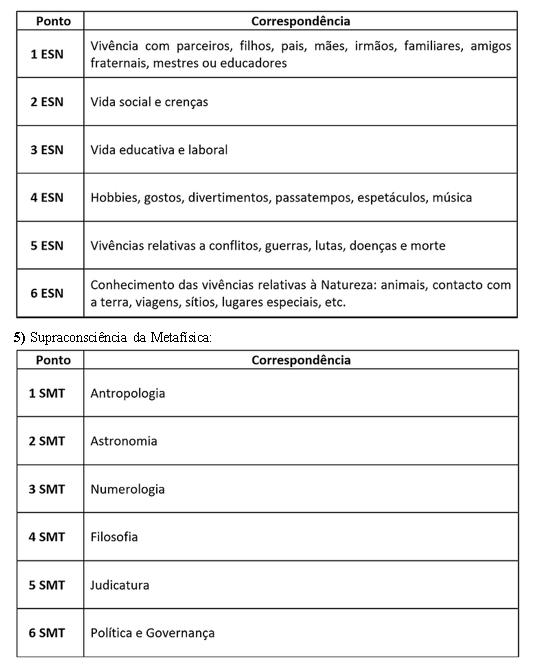 | Ponto | Correspondência |
|---|---|
| 1 ESN | Vivência com parceiros, filhos, pais, mães, irmãos, familiares, amigos fraternais, mestres ou educadores |
| 2 ESN | Vida social e crenças |
| 3 ESN | Vida educativa e laboral |
| 4 ESN | Hobbies, gostos, divertimentos, passatempos, espetáculos, música |
| 5 ESN | Vivências relativas a conflitos, guerras, lutas, doenças e morte |
| 6 ESN | Conhecimento das vivências relativas à Natureza: animais, contacto com a terra, viagens, sítios, lugares especiais, etc. |

5) Supraconsciência da Metafísica:

| Ponto | Correspondência |
|---|---|
| 1 SMT | Antropologia |
| 2 SMT | Astronomia |
| 3 SMT | Numerologia |
| 4 SMT | Filosofia |
| 5 SMT | Judicatura |
| 6 SMT | Política e Governança |